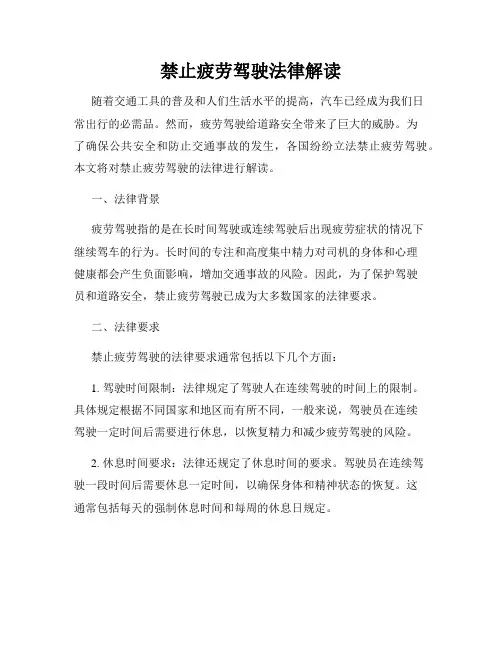 禁止疲劳驾驶法律解读

随着交通工具的普及和人们生活水平的提高，汽车已经成为我们日常出行的必需品。然而，疲劳驾驶给道路安全带来了巨大的威胁。为了确保公共安全和防止交通事故的发生，各国纷纷立法禁止疲劳驾驶。本文将对禁止疲劳驾驶的法律进行解读。

一、法律背景

疲劳驾驶指的是在长时间驾驶或连续驾驶后出现疲劳症状的情况下继续驾车的行为。长时间的专注和高度集中精力对司机的身体和心理健康都会产生负面影响，增加交通事故的风险。因此，为了保护驾驶员和道路安全，禁止疲劳驾驶已成为大多数国家的法律要求。

二、法律要求

禁止疲劳驾驶的法律要求通常包括以下几个方面：

1. 驾驶时间限制：法律规定了驾驶人在连续驾驶的时间上的限制。具体规定根据不同国家和地区而有所不同，一般来说，驾驶员在连续驾驶一定时间后需要进行休息，以恢复精力和减少疲劳驾驶的风险。

2. 休息时间要求：法律还规定了休息时间的要求。驾驶员在连续驾驶一段时间后需要休息一定时间，以确保身体和精神状态的恢复。这通常包括每天的强制休息时间和每周的休息日规定。